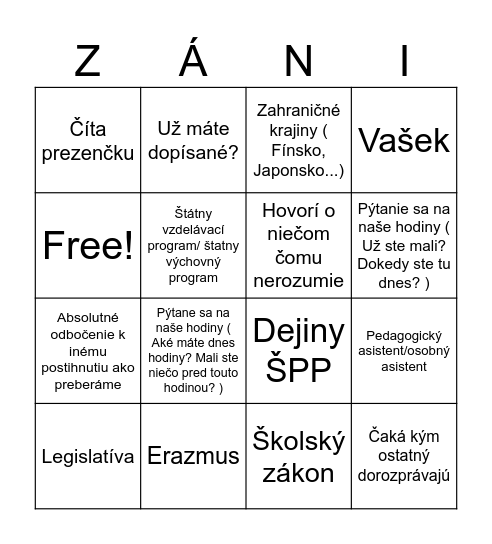 | Z | Á | N | I |
|---|---|---|---|
| Číta prezenčku | Už máte dopísané? | Zahraničné krajiny ( Fínsko, Japonsko...) | Vašek |
| Free! | Štátny vzdelávací program/ štatny výchovný program | Hovorí o niečom čomu nerozumie | Pýtanie sa na naše hodiny ( Už ste mali? Dokedy ste tu dnes? ) |
| Absolutné odbočenie k inému postihnutiu ako preberáme | Pýtane sa na naše hodiny ( Aké máte dnes hodiny? Mali ste niečo pred touto hodinou? ) | Dejiny ŠPP | Pedagogický asistent/osobný asistent |
| Legislatíva | Erazmus | Školský zákon | Čaká kým ostatný dorozprávajú |